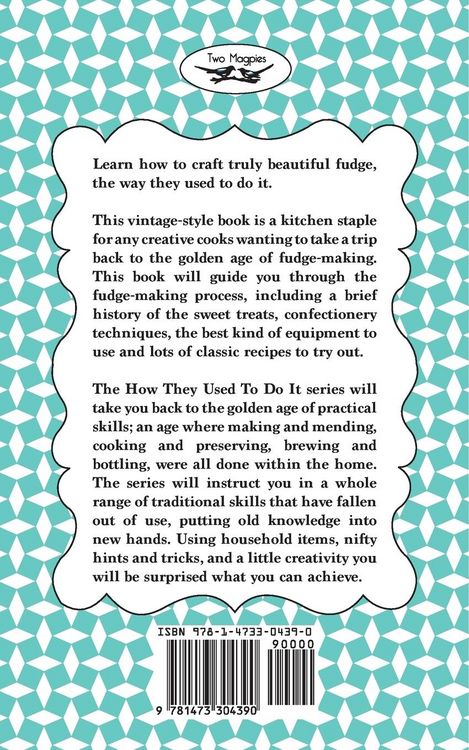 Two Magpies

Learn how to craft truly beautiful fudge, the way they used to do it.

This vintage-style book is a kitchen staple for any creative cooks wanting to take a trip back to the golden age of fudge-making. This book will guide you through the fudge-making process, including a brief history of the sweet treats, confectionery techniques, the best kind of equipment to use and lots of classic recipes to try out.

The How They Used To Do It series will take you back to the golden age of practical skills; an age where making and mending, cooking and preserving, brewing and bottling, were all done within the home. The series will instruct you in a whole range of traditional skills that have fallen out of use, putting old knowledge into new hands. Using household items, nifty hints and tricks, and a little creativity you will be surprised what you can achieve.

ISBN 978-1-4733-0439-0

90000

9 781473 304390